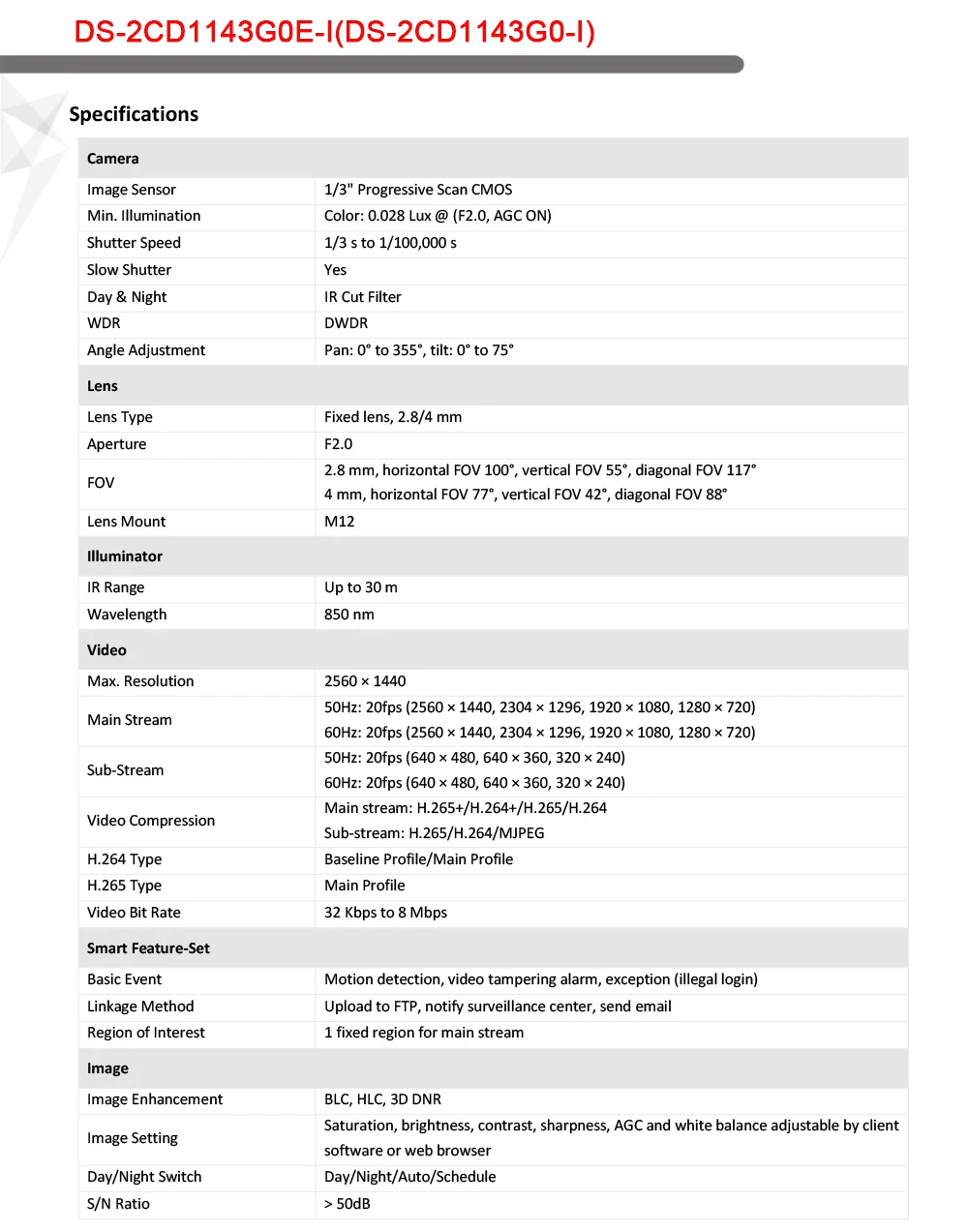 DS-2CD1143G0E-I(DS-2CD1143G0-I)

Specifications

| Camera | |
|---|---|
| Image Sensor | 1/3" Progressive Scan CMOS |
| Min. Illumination | Color: 0.028 Lux @ (F2.0, AGC ON) |
| Shutter Speed | 1/3 s to 1/100,000 s |
| Slow Shutter | Yes |
| Day & Night | IR Cut Filter |
| WDR | DWDR |
| Angle Adjustment | Pan: 0° to 355°, tilt: 0° to 75° |
| **Lens** | |
| Lens Type | Fixed lens, 2.8/4 mm |
| Aperture | F2.0 |
| FOV | 2.8 mm, horizontal FOV 100°, vertical FOV 55°, diagonal FOV 117° 4 mm, horizontal FOV 77°, vertical FOV 42°, diagonal FOV 88° |
| Lens Mount | M12 |
| **Illuminator** | |
| IR Range | Up to 30 m |
| Wavelength | 850 nm |
| **Video** | |
| Max. Resolution | 2560 × 1440 |
| Main Stream | 50Hz: 20fps (2560 × 1440, 2304 × 1296, 1920 × 1080, 1280 × 720) 60Hz: 20fps (2560 × 1440, 2304 × 1296, 1920 × 1080, 1280 × 720) |
| Sub-Stream | 50Hz: 20fps (640 × 480, 640 × 360, 320 × 240) 60Hz: 20fps (640 × 480, 640 × 360, 320 × 240) |
| Video Compression | Main stream: H.265+/H.264+/H.265/H.264 Sub-stream: H.265/H.264/MJPEG |
| H.264 Type | Baseline Profile/Main Profile |
| H.265 Type | Main Profile |
| Video Bit Rate | 32 Kbps to 8 Mbps |
| **Smart Feature-Set** | |
| Basic Event | Motion detection, video tampering alarm, exception (illegal login) |
| Linkage Method | Upload to FTP, notify surveillance center, send email |
| Region of Interest | 1 fixed region for main stream |
| **Image** | |
| Image Enhancement | BLC, HLC, 3D DNR |
| Image Setting | Saturation, brightness, contrast, sharpness, AGC and white balance adjustable by client software or web browser |
| Day/Night Switch | Day/Night/Auto/Schedule |
| S/N Ratio | > 50dB |